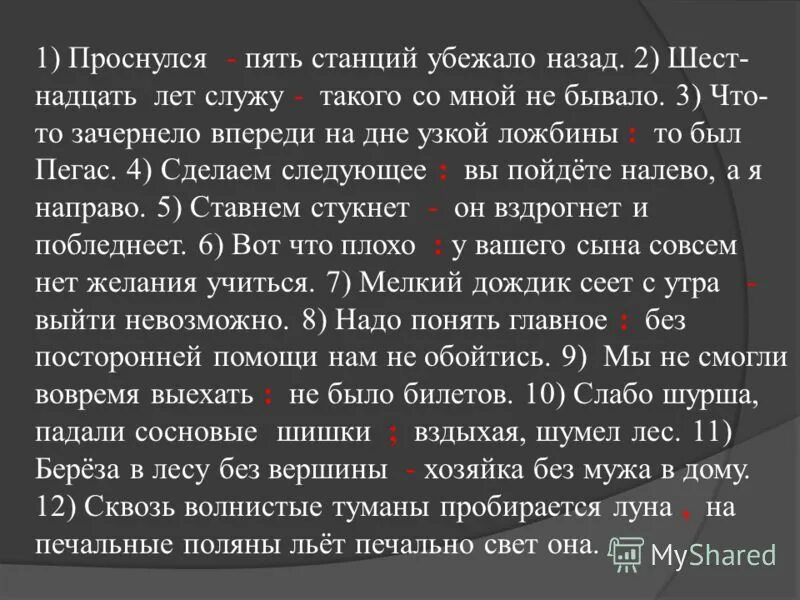 1) Проснулся - пять станций убежало назад. 2) Шестнадцать лет служу - такого со мной не бывало. 3) Что-то зачернело впереди на дне узкой ложбины : то был Пегас. 4) Сделаем следующее : вы пойдёте налево, а я направо. 5) Ставнем стукнет - он вздрогнет и побледнеет. 6) Вот что плохо : у вашего сына совсем нет желания учиться. 7) Мелкий дождик сеет с утра - выйти невозможно. 8) Надо понять главное : без посторонней помощи нам не обойтись. 9) Мы не смогли вовремя выехать : не было билетов. 10) Слабо шурша, падали сосновые шишки ; вздыхая, шумел лес. 11) Берёза в лесу без вершины - хозяйка без мужа в дому. 12) Сквозь волнистые туманы пробирается луна , на печальные поляны льёт печально свет она.

MyShared